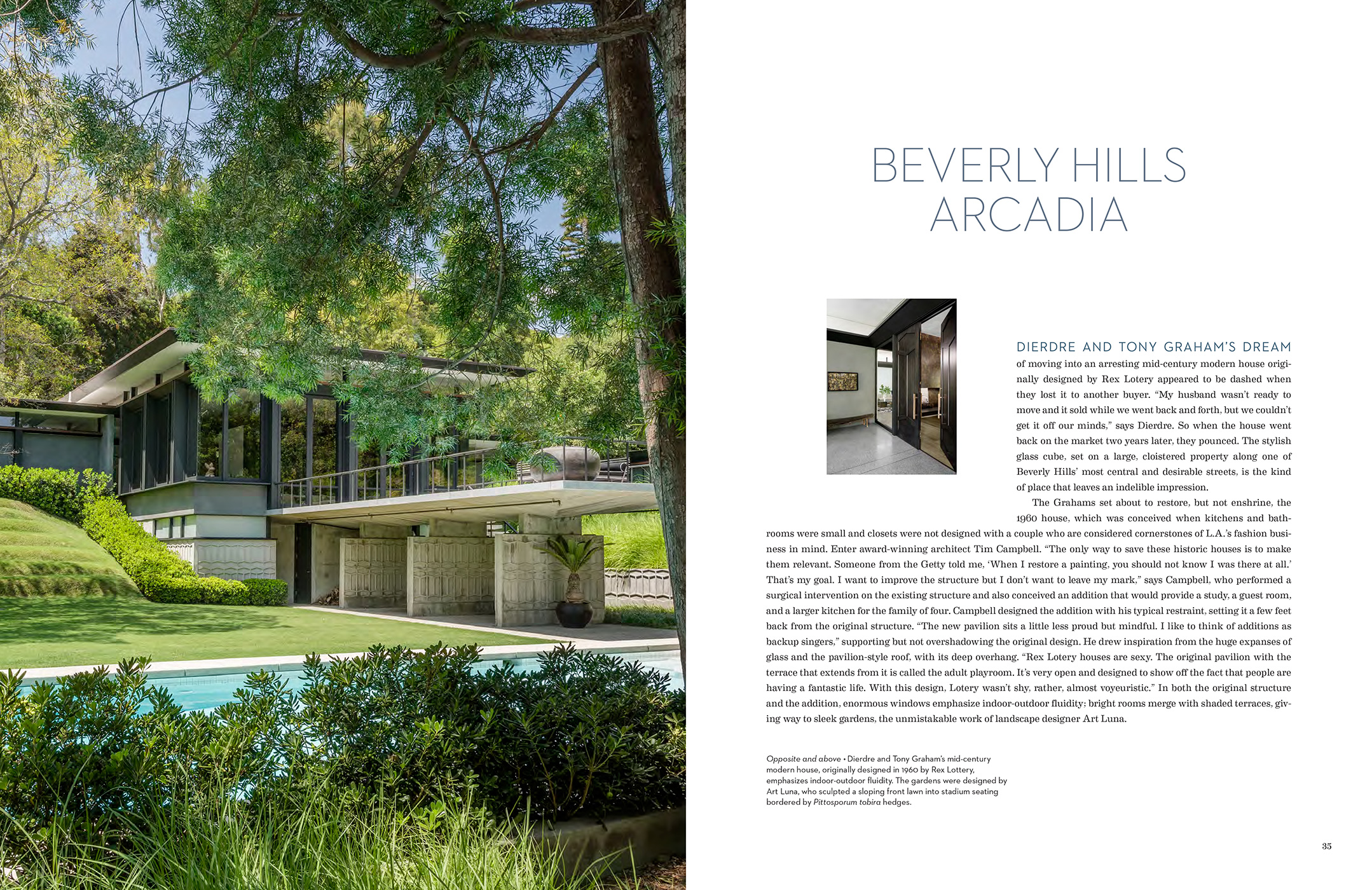 BEVERLY HILLS
ARCADIA

DIERDRE AND TONY GRAHAM'S DREAM of moving into an arresting mid-century modern house originally designed by Rex Lotery appeared to be dashed when they lost it to another buyer. "My husband wasn't ready to move and it sold while we went back and forth, but we couldn't get it off our minds," says Dierdre. So when the house went back on the market two years later, they pounced. The stylish glass cube, set on a large, cloistered property along one of Beverly Hills' most central and desirable streets, is the kind of place that leaves an indelible impression.

The Grahams set about to restore, but not enshrine, the 1960 house, which was conceived when kitchens and bathrooms were small and closets were not designed with a couple who are considered cornerstones of L.A.'s fashion business in mind. Enter award-winning architect Tim Campbell. "The only way to save these historic houses is to make them relevant. Someone from the Getty told me, 'When I restore a painting, you should not know I was there at all.' That's my goal. I want to improve the structure but I don't want to leave my mark," says Campbell, who performed a surgical intervention on the existing structure and also conceived an addition that would provide a study, a guest room, and a larger kitchen for the family of four. Campbell designed the addition with his typical restraint, setting it a few feet back from the original structure. "The new pavilion sits a little less proud but mindful. I like to think of additions as backup singers," supporting but not overshadowing the original design. He drew inspiration from the huge expanses of glass and the pavilion-style roof, with its deep overhang. "Rex Lotery houses are sexy. The original pavilion with the terrace that extends from it is called the adult playroom. It's very open and designed to show off the fact that people are having a fantastic life. With this design, Lotery wasn't shy, rather, almost voyeuristic." In both the original structure and the addition, enormous windows emphasize indoor-outdoor fluidity; bright rooms merge with shaded terraces, giving way to sleek gardens, the unmistakable work of landscape designer Art Luna.

Opposite and above • Dierdre and Tony Graham's mid-century modern house, originally designed in 1960 by Rex Lottery, emphasizes indoor-outdoor fluidity. The gardens were designed by Art Luna, who sculpted a sloping front lawn into stadium seating bordered by Pittosporum tobira hedges.

35